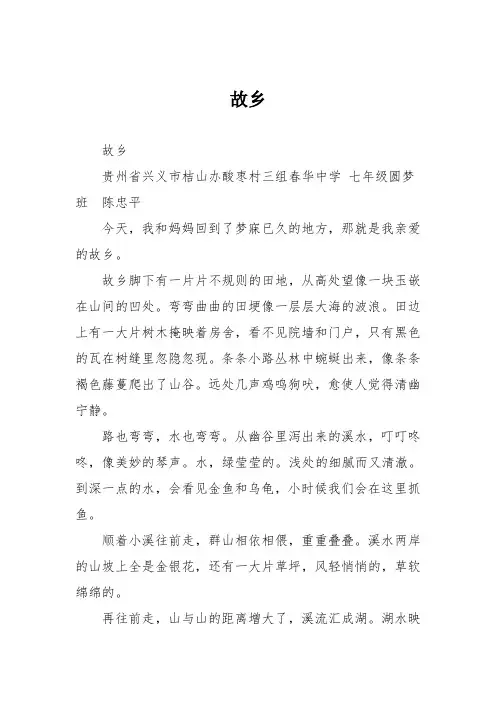 故乡

故乡

贵州省兴义市桔山办酸枣村三组春华中学 七年级圆梦班 陈忠平

今天，我和妈妈回到了梦寐已久的地方，那就是我亲爱的故乡。

故乡脚下有一片片不规则的田地，从高处望像一块玉嵌在山间的凹处。弯弯曲曲的田埂像一层层大海的波浪。田边上有一大片树木掩映着房舍，看不见院墙和门户，只有黑色的瓦在树缝里忽隐忽现。条条小路丛林中蜿蜒出来，像条条褐色藤蔓爬出了山谷。远处几声鸡鸣狗吠，愈使人觉得清幽宁静。

路也弯弯，水也弯弯。从幽谷里泻出来的溪水，叮叮咚咚，像美妙的琴声。水，绿莹莹的。浅处的细腻而又清澈。到深一点的水，会看见金鱼和乌龟，小时候我们会在这里抓鱼。

顺着小溪往前走，群山相依相偎，重重叠叠。溪水两岸的山坡上全是金银花，还有一大片草坪，风轻悄悄的，草软绵绵的。

再往前走，山与山的距离增大了，溪流汇成湖。湖水映